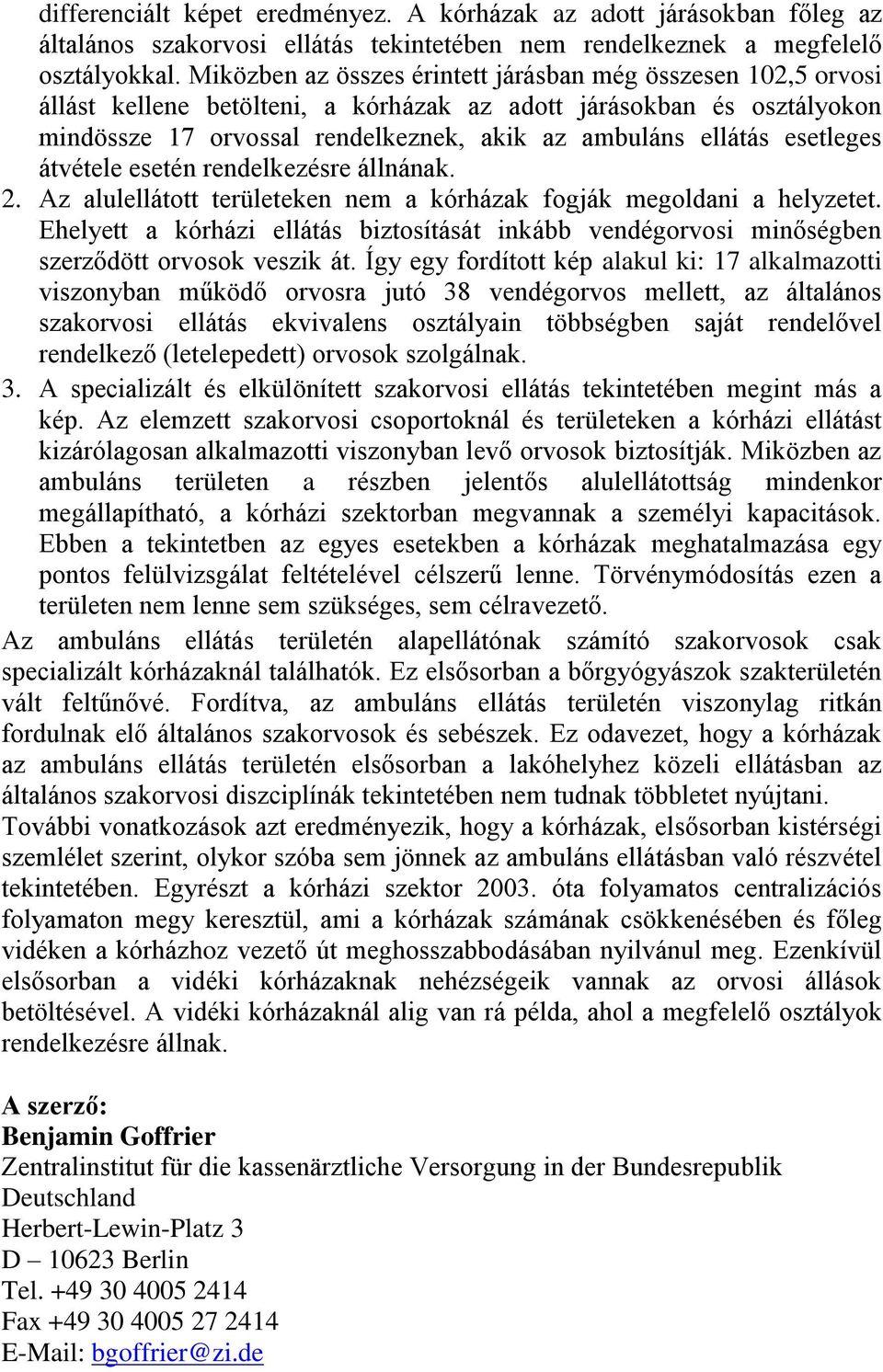 differenciált képet eredményez. A kórházak az adott járásokban főleg az általános szakorvosi ellátás tekintetében nem rendelkeznek a megfelelő osztályokkal. Miközben az összes érintett járásban még összesen 102,5 orvosi állást kellene betölteni, a kórházak az adott járásokban és osztályokon mindössze 17 orvossal rendelkeznek, akik az ambuláns ellátás esetleges átvétele esetén rendelkezésre állnának.

2. Az alulellátott területeken nem a kórházak fogják megoldani a helyzetet. Ehelyett a kórházi ellátás biztosítását inkább vendégorvosi minőségben szerződött orvosok veszik át. Így egy fordított kép alakul ki: 17 alkalmazotti viszonyban működő orvosra jutó 38 vendégorvos mellett, az általános szakorvosi ellátás ekvivalens osztályain többségben saját rendelővel rendelkező (letelepedett) orvosok szolgálnak.

3. A specializált és elkülönített szakorvosi ellátás tekintetében megint más a kép. Az elemzett szakorvosi csoportoknál és területeken a kórházi ellátást kizárólagosan alkalmazotti viszonyban levő orvosok biztosítják. Miközben az ambuláns területen a részben jelentős alulellátottság mindenkor megállapítható, a kórházi szektorban megvannak a személyi kapacitások. Ebben a tekintetben az egyes esetekben a kórházak meghatalmazása egy pontos felülvizsgálat feltételével célszerű lenne. Törvénymódosítás ezen a területen nem lenne sem szükséges, sem célravezető.

Az ambuláns ellátás területén alapellátónak számító szakorvosok csak specializált kórházaknál találhatók. Ez elsősorban a bőrgyógyászok szakterületén vált feltűnővé. Fordítva, az ambuláns ellátás területén viszonylag ritkán fordulnak elő általános szakorvosok és sebészek. Ez odavezet, hogy a kórházak az ambuláns ellátás területén elsősorban a lakóhelyhez közeli ellátásban az általános szakorvosi diszciplínák tekintetében nem tudnak többletet nyújtani.

További vonatkozások azt eredményezik, hogy a kórházak, elsősorban kistérségi szemlélet szerint, olykor szóba sem jönnek az ambuláns ellátásban való részvétel tekintetében. Egyrészt a kórházi szektor 2003. óta folyamatos centralizációs folyamaton megy keresztül, ami a kórházak számának csökkenésében és főleg vidéken a kórházhoz vezető út meghosszabbodásában nyilvánul meg. Ezenkívül elsősorban a vidéki kórházaknak nehézségeik vannak az orvosi állások betöltésével. A vidéki kórházaknál alig van rá példa, ahol a megfelelő osztályok rendelkezésre állnak.

A szerző:
Benjamin Goffrier
Zentralinstitut für die kassenärztliche Versorgung in der Bundesrepublik Deutschland
Herbert-Lewin-Platz 3
D – 10623 Berlin
Tel. +49 30 4005 2414
Fax +49 30 4005 27 2414
E-Mail: bgoffrier@zi.de